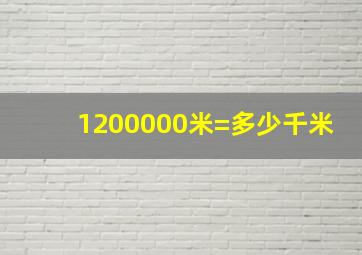 1200000米=多少千米